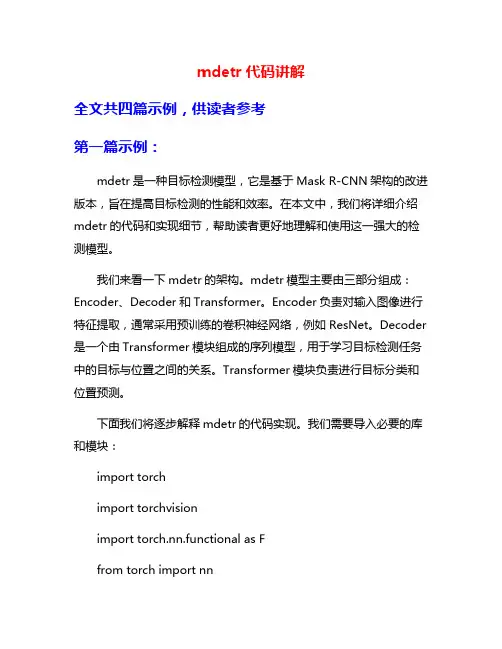 mdetr 代码讲解

全文共四篇示例，供读者参考

第一篇示例：

mdetr 是一种目标检测模型，它是基于 Mask R-CNN 架构的改进版本，旨在提高目标检测的性能和效率。在本文中，我们将详细介绍 mdetr 的代码和实现细节，帮助读者更好地理解和使用这一强大的检测模型。

我们来看一下 mdetr 的架构。mdetr 模型主要由三部分组成：Encoder、Decoder 和 Transformer。Encoder 负责对输入图像进行特征提取，通常采用预训练的卷积神经网络，例如 ResNet。Decoder 是一个由 Transformer 模块组成的序列模型，用于学习目标检测任务中的目标与位置之间的关系。Transformer 模块负责进行目标分类和位置预测。

下面我们将逐步解释 mdetr 的代码实现。我们需要导入必要的库和模块：

import torch

import torchvision

import torch.nn.functional as F

from torch import nn